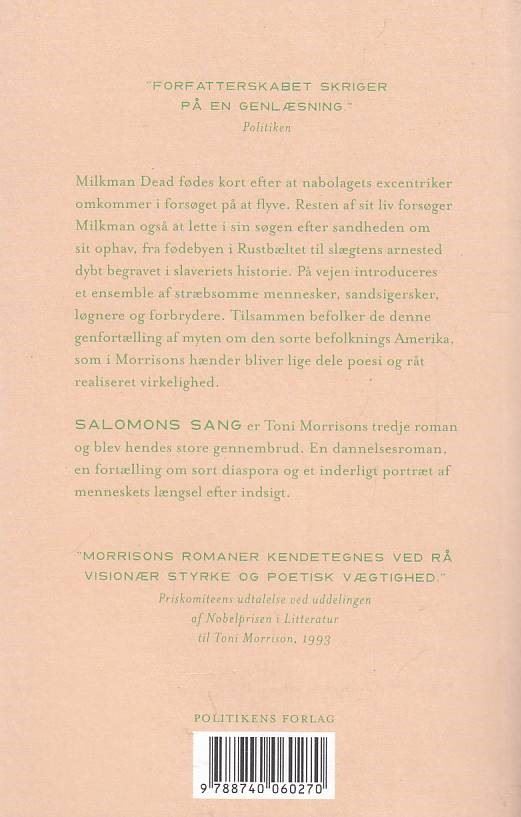 "FORFATTERSKABET SKRIGER PÅ EN GENLÆSNING."
Politiken

Milkman Dead fødes kort efter at nabolagets excentriker omkommer i forsøget på at flyve. Resten af sit liv forsøger Milkman også at lette i sin søgen efter sandheden om sit ophav, fra fødebyen i Rustbæltet til slægtens arnested dybt begravet i slaveriets historie. På vejen introduceres et ensemble af stræbsomme mennesker, sandsigersker, løgnere og forbrydere. Tilsammen befolker de denne genfortælling af myten om den sorte befolknings Amerika, som i Morrisons hænder bliver lige dele poesi og råt realiseret virkelighed.

SALOMONS SANG er Toni Morrisons tredje roman og blev hendes store gennembrud. En dannelsesroman, en fortælling om sort diaspora og et inderligt portræt af menneskets længsel efter indsigt.

"MORRISONS ROMANER KENDETEGNES VED RÅ VISIONÆR STYRKE OG POETISK VÆGTIGHED."
Priskomiteens udtalelse ved uddelingen af Nobelprisen i Litteratur til Toni Morrison, 1993

POLITIKENS FORLAG

9 788740 060270